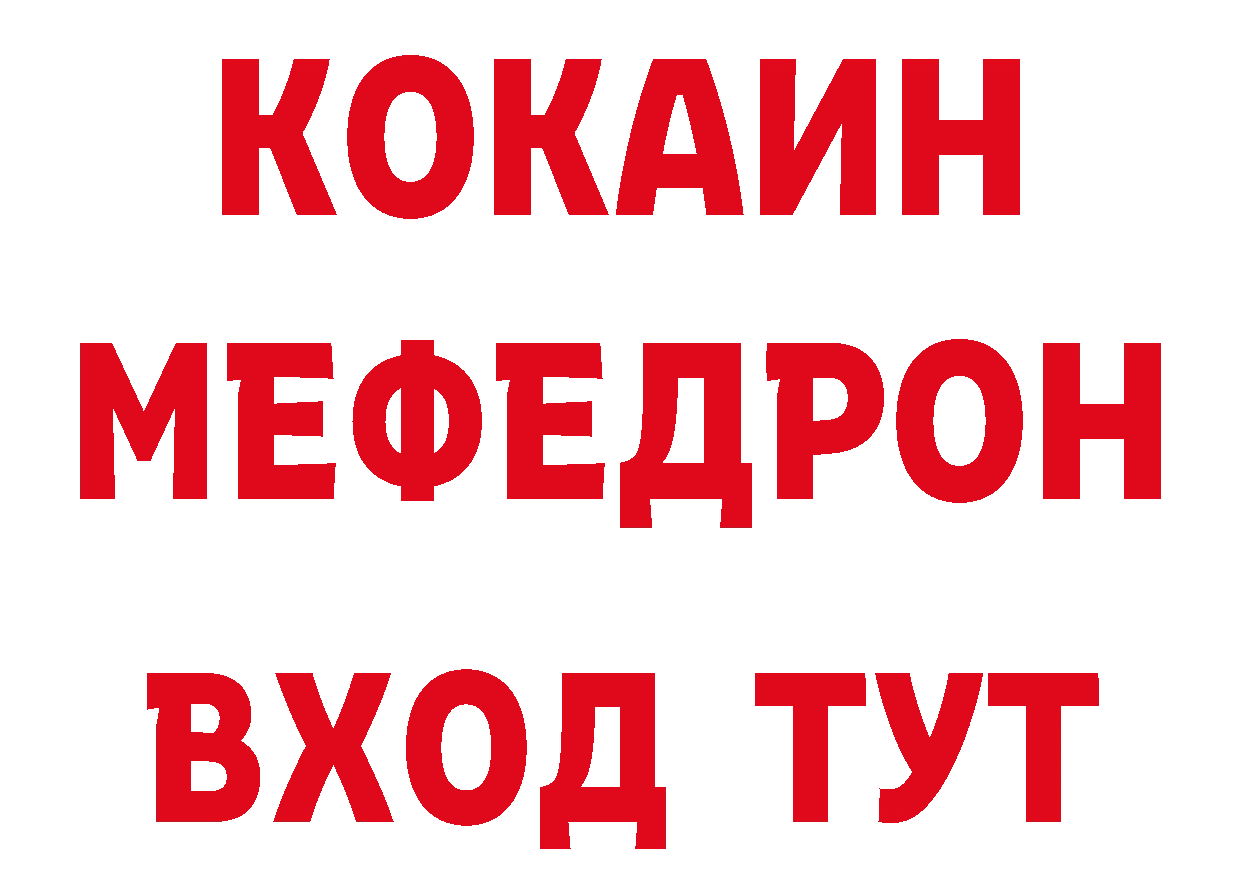 КОКАИН
МЕФЕДРОН
ВХОД ТУТ